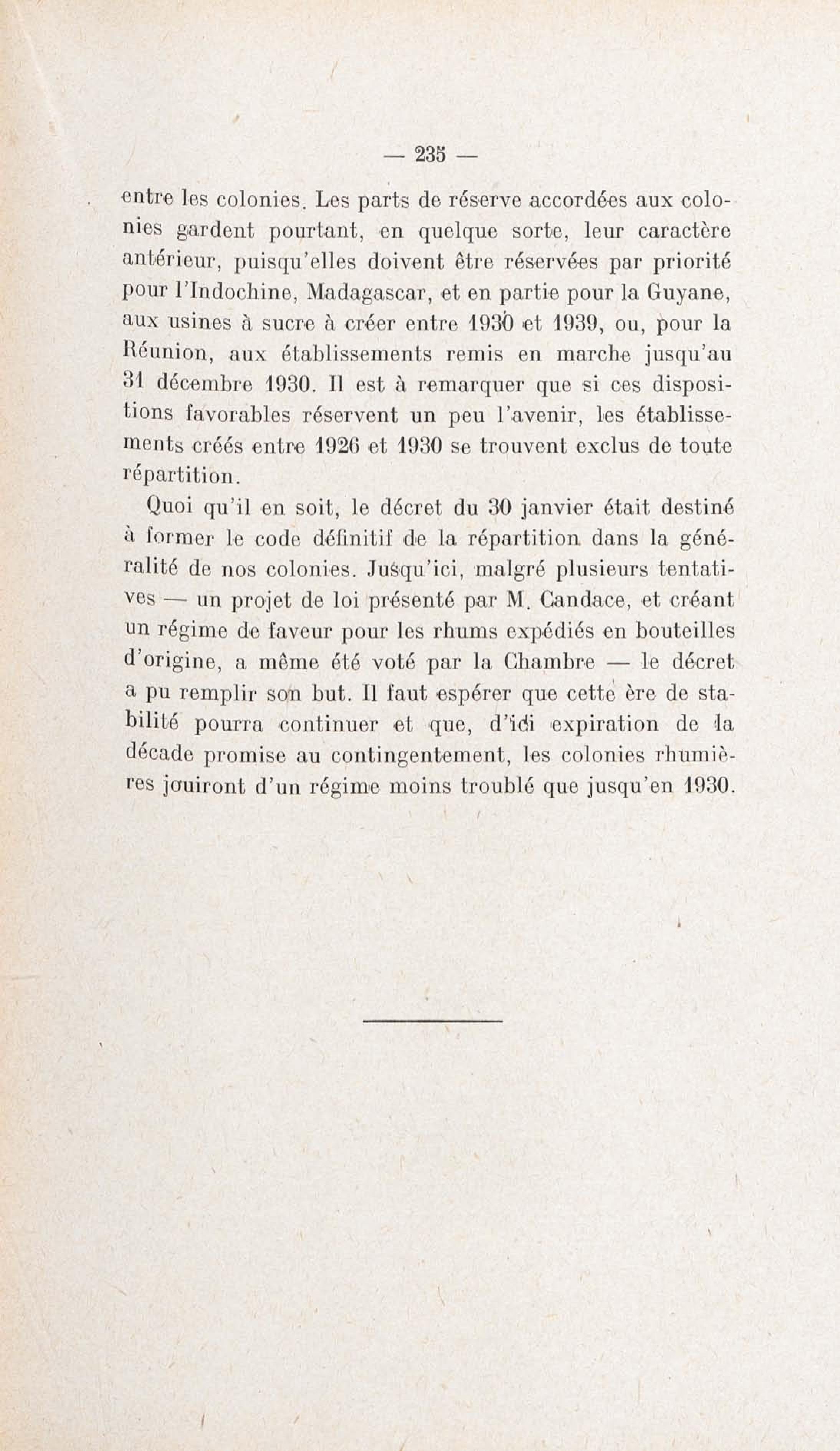 — 235 —

entre les colonies. Les parts de réserve accordées aux colonies gardent pourtant, en quelque sorte, leur caractère antérieur, puisqu'elles doivent être réservées par priorité pour l'Indochine, Madagascar, et en partie pour la Guyane, aux usines à sucre à créer entre 1930 et 1939, ou, pour la Réunion, aux établissements remis en marche jusqu'au 31 décembre 1930. Il est à remarquer que si ces dispositions favorables réservent un peu l'avenir, les établissements créés entre 1926 et 1930 se trouvent exclus de toute répartition.

Quoi qu'il en soit, le décret du 30 janvier était destiné à former le code définitif de la répartition dans la généralité de nos colonies. Jusqu'ici, malgré plusieurs tentatives — un projet de loi présenté par M. Candace, et créant un régime de faveur pour les rhums expédiés en bouteilles d'origine, a même été voté par la Chambre — le décret a pu remplir son but. Il faut espérer que cette ère de stabilité pourra continuer et que, d'ici expiration de la décade promise au contingentement, les colonies rhumières jouiront d'un régime moins troublé que jusqu'en 1930.